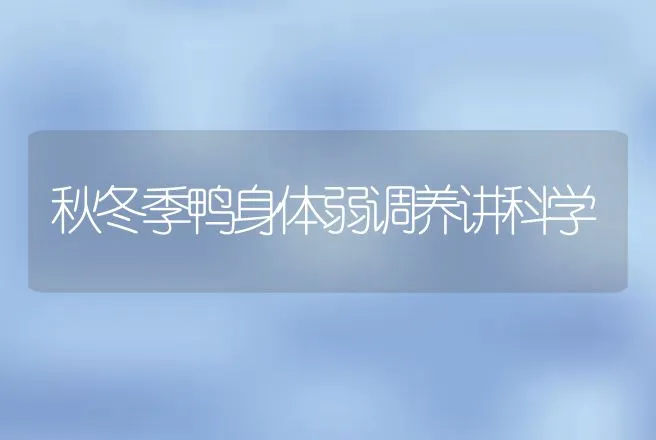 秋冬季鸭身体弱调养讲科学